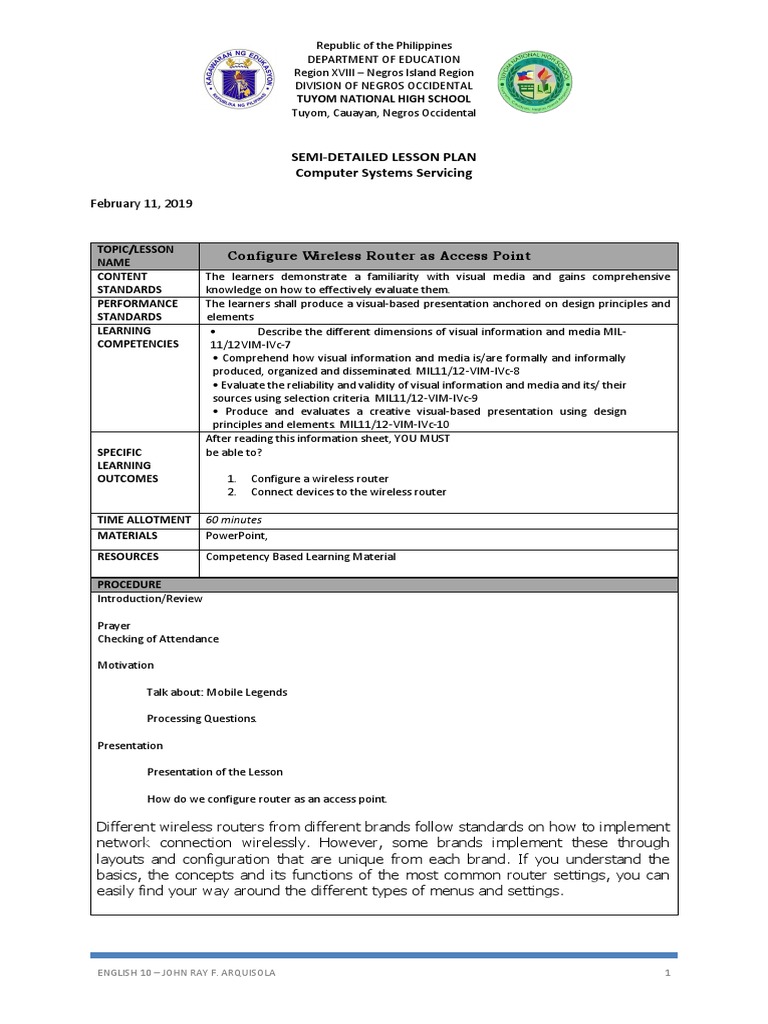 KAGAWARAN NG EDUKASYON
REPUBLIKA NG PILIPINAS

Republic of the Philippines
DEPARTMENT OF EDUCATION
Region XVIII – Negros Island Region
DIVISION OF NEGROS OCCIDENTAL
TUYOM NATIONAL HIGH SCHOOL
Tuyom, Cauayan, Negros Occidental

TUYOM NATIONAL HIGH SCHOOL

SEMI-DETAILED LESSON PLAN
Computer Systems Servicing

February 11, 2019

| TOPIC/LESSON NAME | Configure Wireless Router as Access Point |
|---|---|
| CONTENT STANDARDS | The learners demonstrate a familiarity with visual media and gains comprehensive knowledge on how to effectively evaluate them. |
| PERFORMANCE STANDARDS | The learners shall produce a visual-based presentation anchored on design principles and elements |
| LEARNING COMPETENCIES | • Describe the different dimensions of visual information and media MIL-11/12VIM-IVc-7 • Comprehend how visual information and media is/are formally and informally produced, organized and disseminated. MIL11/12-VIM-IVc-8 • Evaluate the reliability and validity of visual information and media and its/ their sources using selection criteria. MIL11/12-VIM-IVc-9 • Produce and evaluates a creative visual-based presentation using design principles and elements. MIL11/12-VIM-IVc-10 |
| SPECIFIC LEARNING OUTCOMES | After reading this information sheet, YOU MUST be able to? 1. Configure a wireless router 2. Connect devices to the wireless router |
| TIME ALLOTMENT | 60 minutes |
| MATERIALS | PowerPoint, |
| RESOURCES | Competency Based Learning Material |

PROCEDURE
Introduction/Review

Prayer
Checking of Attendance

Motivation

Talk about: Mobile Legends

Processing Questions.

Presentation

Presentation of the Lesson

How do we configure router as an access point.

Different wireless routers from different brands follow standards on how to implement network connection wirelessly. However, some brands implement these through layouts and configuration that are unique from each brand. If you understand the basics, the concepts and its functions of the most common router settings, you can easily find your way around the different types of menus and settings.

ENGLISH 10 – JOHN RAY F. ARQUISOLA 1